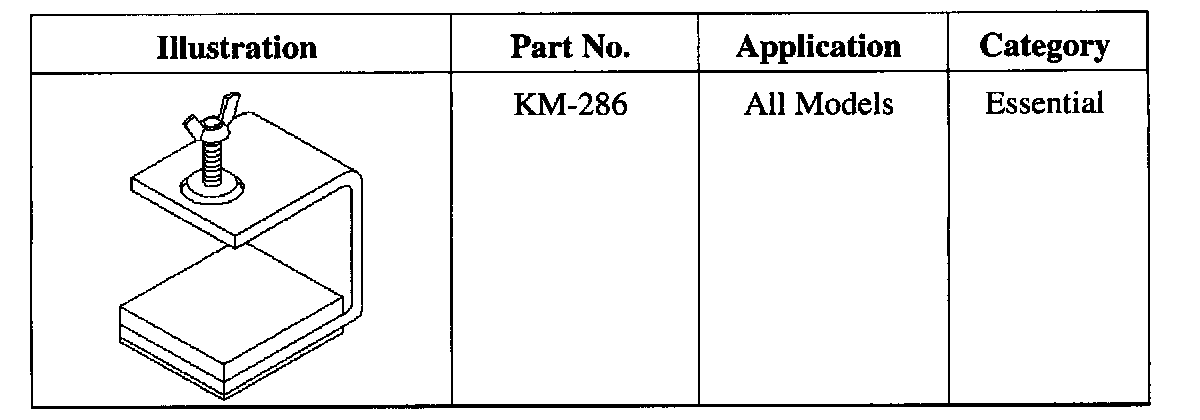 | Illustration | Part No. | Application | Category |
|---|---|---|---|
|  | KM-286 | All Models | Essential |